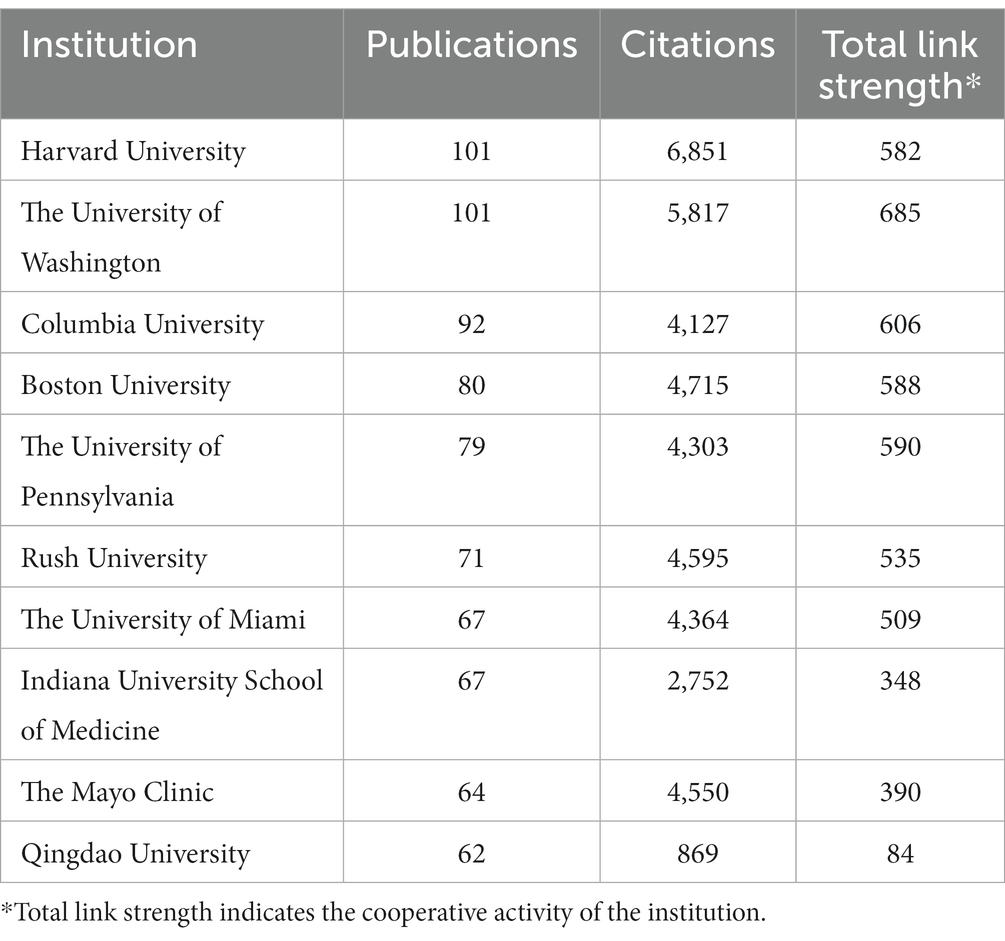 | Institution | Publications | Citations | Total link strength* |
|---|---|---|---|
| Harvard University | 101 | 6,851 | 582 |
| The University of Washington | 101 | 5,817 | 685 |
| Columbia University | 92 | 4,127 | 606 |
| Boston University | 80 | 4,715 | 588 |
| The University of Pennsylvania | 79 | 4,303 | 590 |
| Rush University | 71 | 4,595 | 535 |
| The University of Miami | 67 | 4,364 | 509 |
| Indiana University School of Medicine | 67 | 2,752 | 348 |
| The Mayo Clinic | 64 | 4,550 | 390 |
| Qingdao University | 62 | 869 | 84 |

*Total link strength indicates the cooperative activity of the institution.